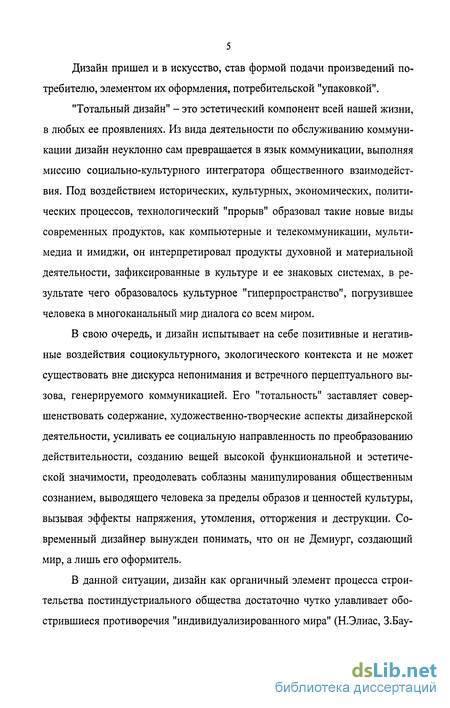 5

Дизайн пришел и в искусство, став формой подачи произведений потребителю, элементом их оформления, потребительской "упаковкой".

"Тотальный дизайн" – это эстетический компонент всей нашей жизни, в любых ее проявлениях. Из вида деятельности по обслуживанию коммуникации дизайн неуклонно сам превращается в язык коммуникации, выполняя миссию социально-культурного интегратора общественного взаимодействия. Под воздействием исторических, культурных, экономических, политических процессов, технологический "прорыв" образовал такие новые виды современных продуктов, как компьютерные и телекоммуникации, мультимедиа и имиджи, он интерпретировал продукты духовной и материальной деятельности, зафиксированные в культуре и ее знаковых системах, в результате чего образовалось культурное "гиперпространство", погрузившее человека в многоканальный мир диалога со всем миром.

В свою очередь, и дизайн испытывает на себе позитивные и негативные воздействия социокультурного, экологического контекста и не может существовать вне дискурса непонимания и встречного перцептуального вызова, генерируемого коммуникацией. Его "тотальность" заставляет совершенствовать содержание, художественно-творческие аспекты дизайнерской деятельности, усиливать ее социальную направленность по преобразованию действительности, созданию вещей высокой функциональной и эстетической значимости, преодолевать соблазны манипулирования общественным сознанием, выводящего человека за пределы образов и ценностей культуры, вызывая эффекты напряжения, утомления, отторжения и деструкции. Современный дизайнер вынужден понимать, что он не Демиург, создающий мир, а лишь его оформитель.

В данной ситуации, дизайн как органичный элемент процесса строительства постиндустриального общества достаточно чутко улавливает обострившиеся противоречия "индивидуализированного мира" (Н.Элиас, З.Бау-

dsLib.net
библиотека диссертаций